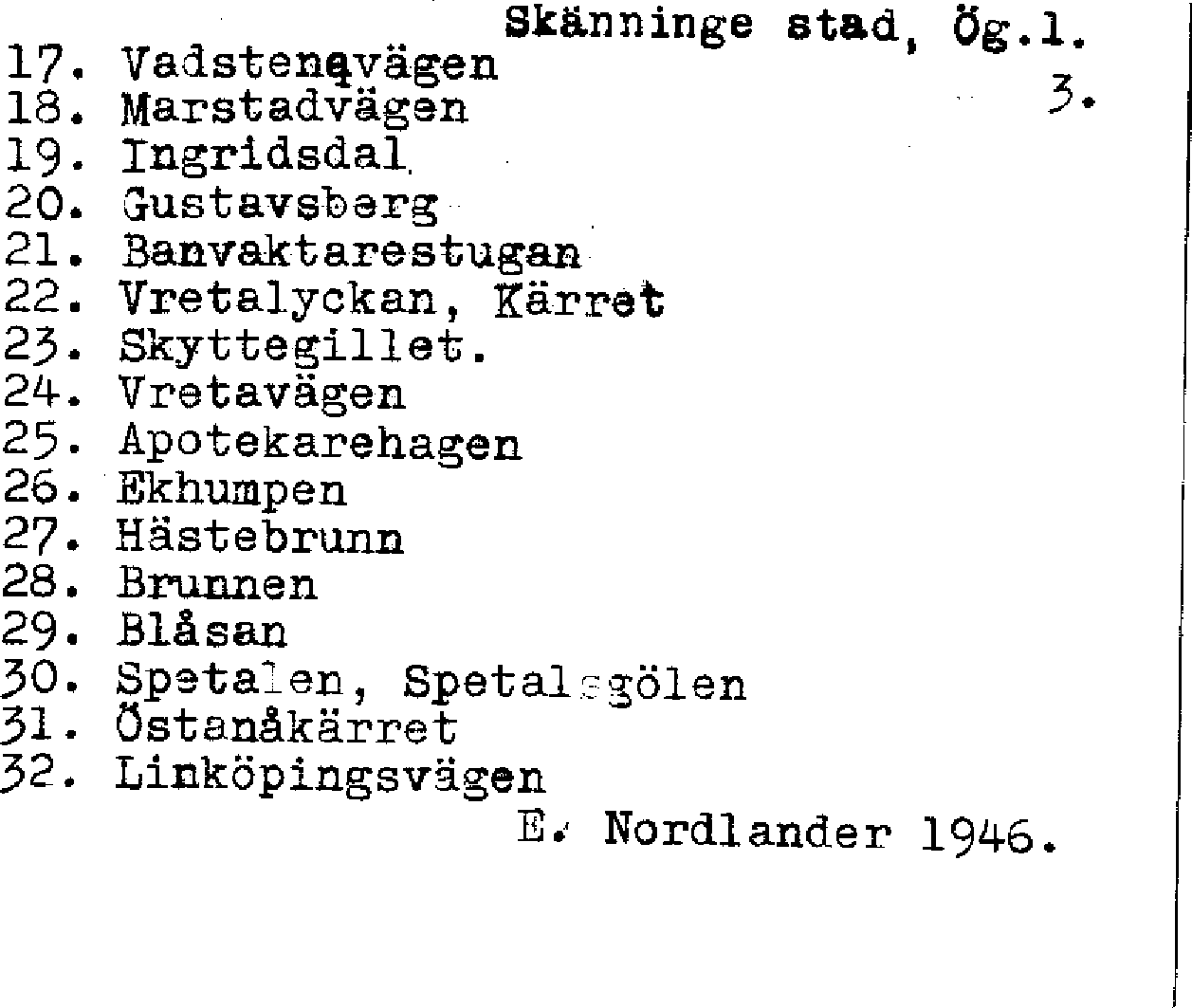 Skänninge stad, Ög.l.
3.
17. Vadstenavägen
18. Marstadvägen
19. Ingridsdal
20. Gustavsberg
21. Banvaktarestugan
22. Vretalyckan, Kärret
23. Skyttegillet.
24. Vretavägen
25. Apotekarehagen
26. Ekhumpen
27. Hästebrunn
28. Brunnen
29. Blåsan
30. Spetalen, Spetalsgölen
31. Östanåkärret
32. Linköpingsvägen
E. Nordlander 1946.